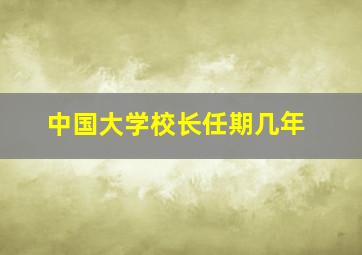 中国大学校长任期几年